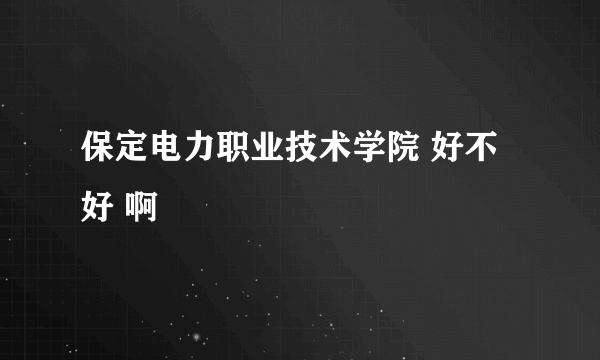 保定电力职业技术学院 好不好 啊